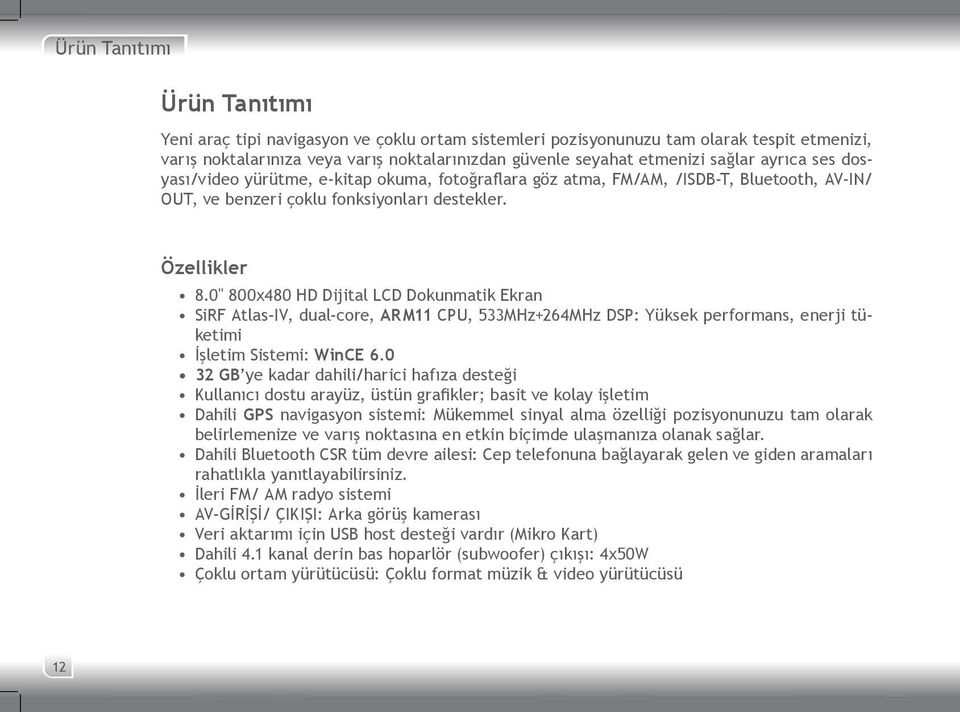 Ürün Tanıtımı

Ürün Tanıtımı

Yeni araç tipi navigasyon ve çoklu ortam sistemleri pozisyonunuzu tam olarak tespit etmenizi, varış noktalarınıza veya varış noktalarınızdan güvenle seyahat etmenizi sağlar ayrıca ses dosyası/video yürütme, e-kitap okuma, fotoğraflara göz atma, FM/AM, /ISDB-T, Bluetooth, AV-IN/OUT, ve benzeri çoklu fonksiyonları destekler.

Özellikler

• 8.0" 800x480 HD Dijital LCD Dokunmatik Ekran
• SiRF Atlas-IV, dual-core, ARM11 CPU, 533MHz+264MHz DSP: Yüksek performans, enerji tüketimi
• İşletim Sistemi: WinCE 6.0
• 32 GB'ye kadar dahili/harici hafıza desteği
• Kullanıcı dostu arayüz, üstün grafikler; basit ve kolay işletim
• Dahili GPS navigasyon sistemi: Mükemmel sinyal alma özelliği pozisyonunuzu tam olarak belirlemenize ve varış noktasına en etkin biçimde ulaşmanıza olanak sağlar.
• Dahili Bluetooth CSR tüm devre ailesi: Cep telefonuna bağlayarak gelen ve giden aramaları rahatlıkla yanıtlayabilirsiniz.
• İleri FM/ AM radyo sistemi
• AV-GİRİŞİ/ ÇIKIŞI: Arka görüş kamerası
• Veri aktarımı için USB host desteği vardır (Mikro Kart)
• Dahili 4.1 kanal derin bas hoparlör (subwoofer) çıkışı: 4x50W
• Çoklu ortam yürütücüsü: Çoklu format müzik & video yürütücüsü

12